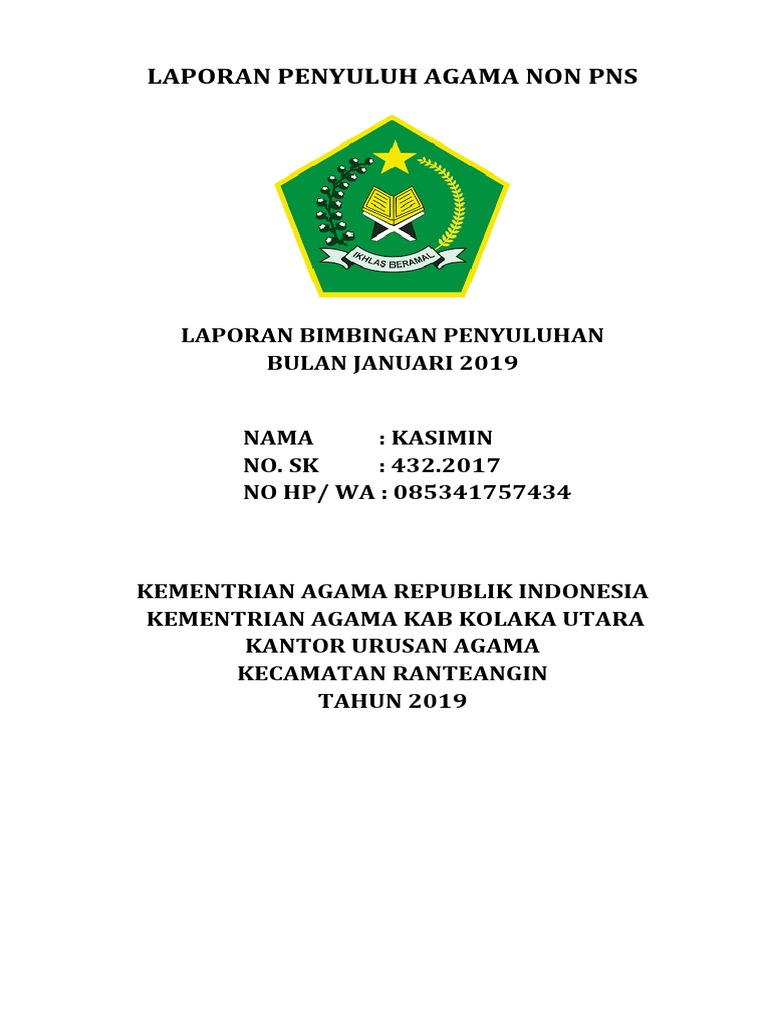 LAPORAN PENYULUH AGAMA NON PNS

IKHLAS BERAMAL

LAPORAN BIMBINGAN PENYULUHAN
BULAN JANUARI 2019

NAMA : KASIMIN
NO. SK : 432.2017
NO HP/ WA : 085341757434

KEMENTRIAN AGAMA REPUBLIK INDONESIA
KEMENTRIAN AGAMA KAB KOLAKA UTARA
KANTOR URUSAN AGAMA
KECAMATAN RANTEANGIN
TAHUN 2019